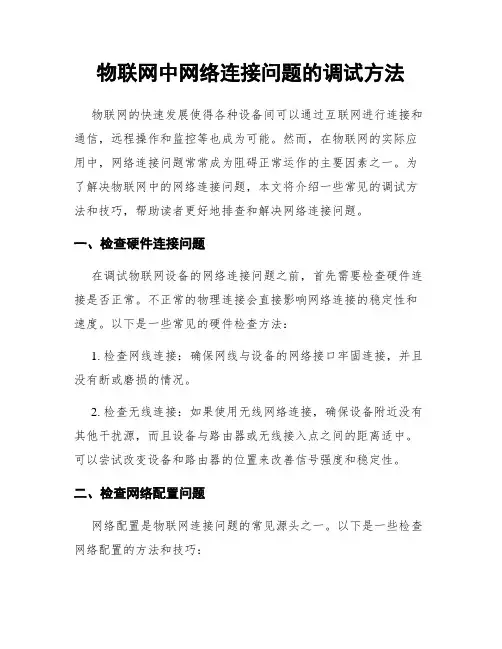 物联网中网络连接问题的调试方法

物联网的快速发展使得各种设备间可以通过互联网进行连接和通信，远程操作和监控等也成为可能。然而，在物联网的实际应用中，网络连接问题常常成为阻碍正常运作的主要因素之一。为了解决物联网中的网络连接问题，本文将介绍一些常见的调试方法和技巧，帮助读者更好地排查和解决网络连接问题。

一、检查硬件连接问题

在调试物联网设备的网络连接问题之前，首先需要检查硬件连接是否正常。不正常的物理连接会直接影响网络连接的稳定性和速度。以下是一些常见的硬件检查方法：

1. 检查网线连接：确保网线与设备的网络接口牢固连接，并且没有断或磨损的情况。

2. 检查无线连接：如果使用无线网络连接，确保设备附近没有其他干扰源，而且设备与路由器或无线接入点之间的距离适中。可以尝试改变设备和路由器的位置来改善信号强度和稳定性。

二、检查网络配置问题

网络配置是物联网连接问题的常见源头之一。以下是一些检查网络配置的方法和技巧：